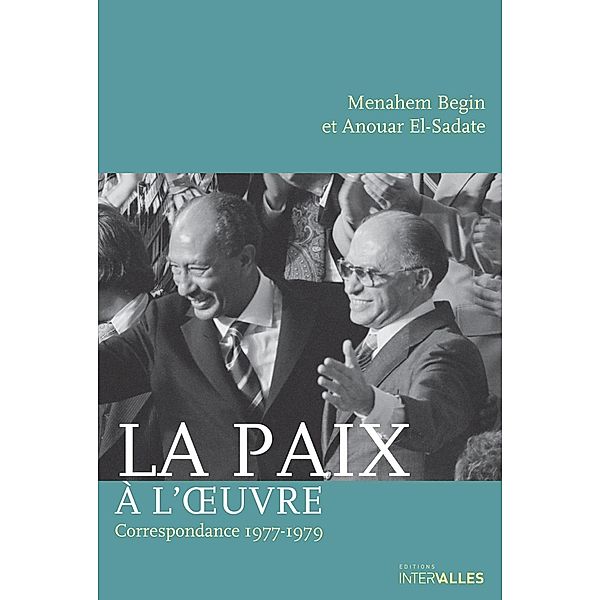 Menahem Begin
et Anouar El-Sadate

LA PAIX
À L'ŒUVRE
Correspondance 1977-1979

EDITIONS
INTERVALLES